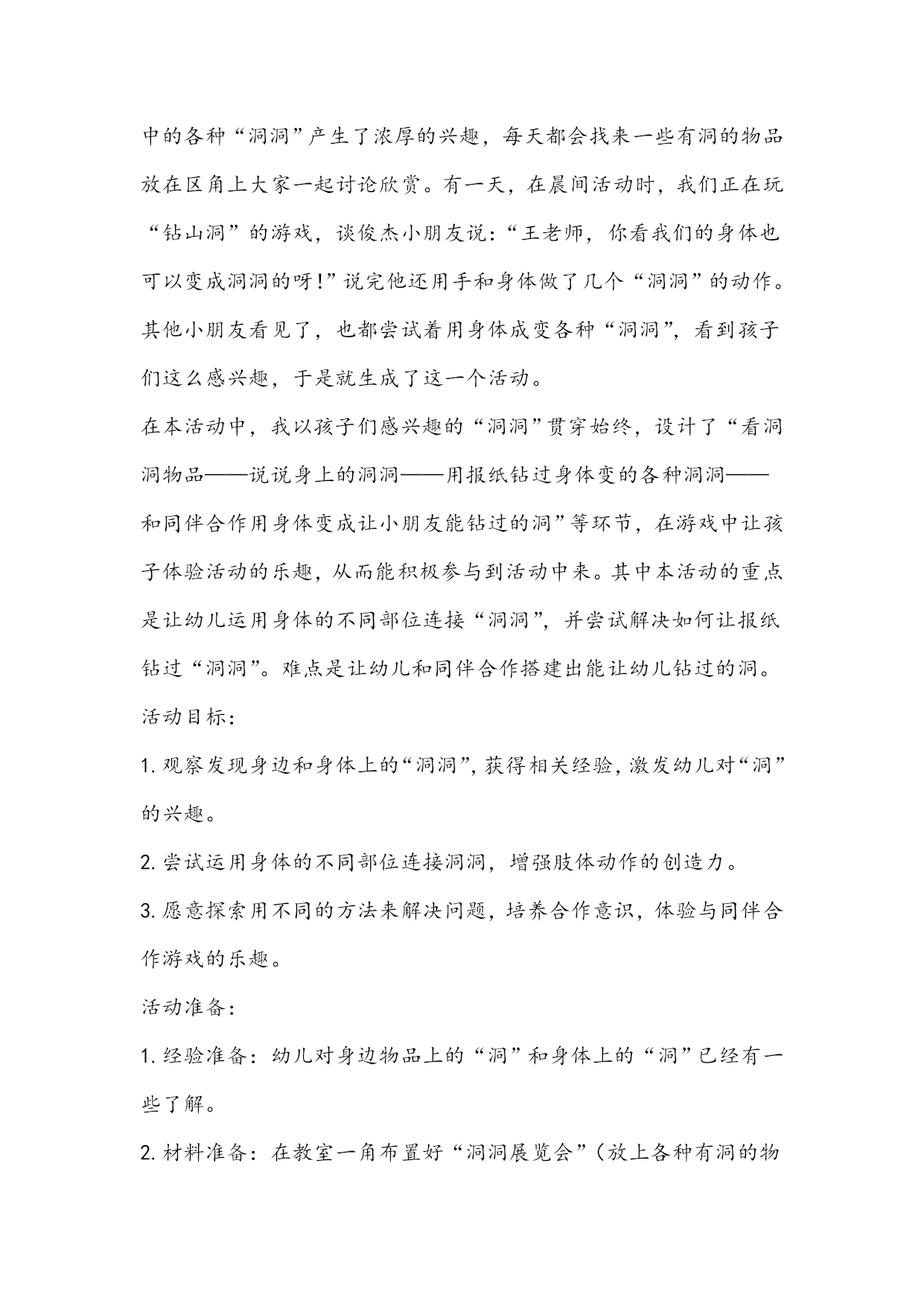 中的各种“洞洞”产生了浓厚的兴趣，每天都会找来一些有洞的物品放在区角上大家一起讨论欣赏。有一天，在晨间活动时，我们正在玩“钻山洞”的游戏，谈俊杰小朋友说：“王老师，你看我们的身体也可以变成洞洞的呀！”说完他还用手和身体做了几个“洞洞”的动作。其他小朋友看见了，也都尝试着用身体成变各种“洞洞”，看到孩子们这么感兴趣，于是就生成了这一个活动。

在本活动中，我以孩子们感兴趣的“洞洞”贯穿始终，设计了“看洞洞物品——说说身上的洞洞——用报纸钻过身体变的各种洞洞——和同伴合作用身体变成让小朋友能钻过的洞”等环节，在游戏中让孩子体验活动的乐趣，从而能积极参与到活动中来。其中本活动的重点是让幼儿运用身体的不同部位连接“洞洞”，并尝试解决如何让报纸钻过“洞洞”。难点是让幼儿和同伴合作搭建出能让幼儿钻过的洞。

活动目标：

1. 观察发现身边和身体上的“洞洞”，获得相关经验，激发幼儿对“洞”的兴趣。

2. 尝试运用身体的不同部位连接洞洞，增强肢体动作的创造力。

3. 愿意探索用不同的方法来解决问题，培养合作意识，体验与同伴合作游戏的乐趣。

活动准备：

1. 经验准备：幼儿对身边物品上的“洞”和身体上的“洞”已经有一些了解。

2. 材料准备：在教室一角布置好“洞洞展览会”（放上各种有洞的物